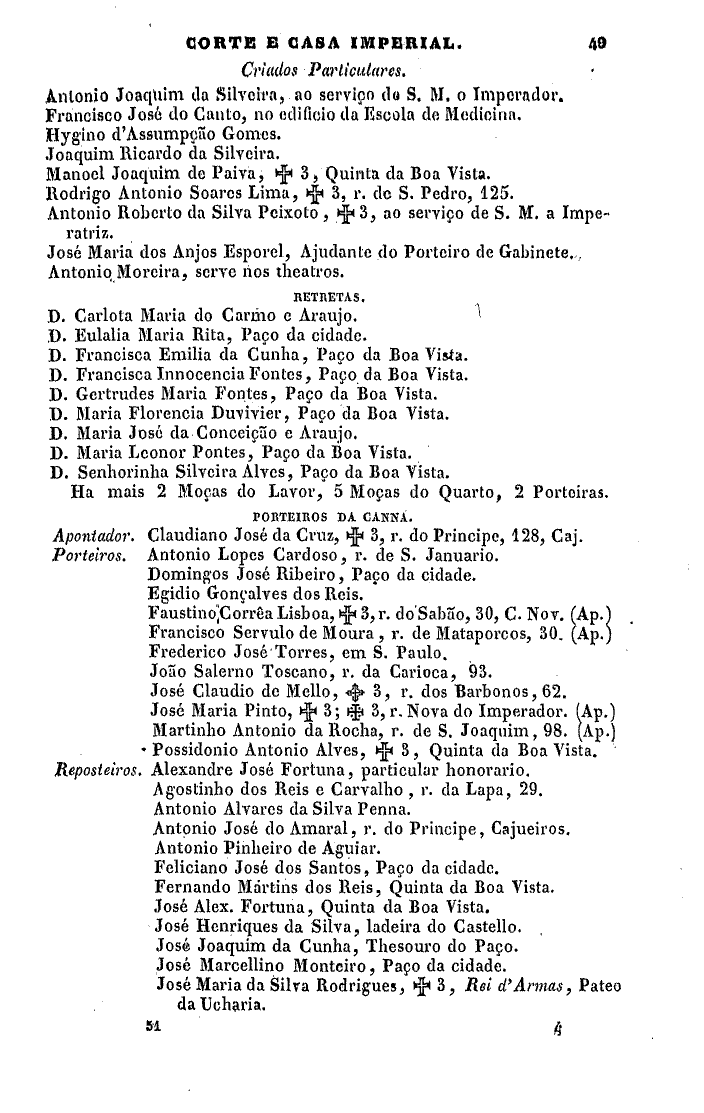 CORTE E CASA IMPERIAL. 49

Criados Particulares.

Antonio Joaquim da Silveira, ao serviço de S. M. o Imperador.
Francisco José do Canto, no edificio da Escola de Medicina.
Hygino d'Assumpção Gomes.
Joaquim Ricardo da Silveira.
Manoel Joaquim de Paiva, ✠ 3, Quinta da Boa Vista.
Rodrigo Antonio Soares Lima, ✠ 3, r. de S. Pedro, 125.
Antonio Roberto da Silva Peixoto, ✠ 3, ao serviço de S. M. a Imperatriz.
José Maria dos Anjos Esporel, Ajudante do Porteiro de Gabinete.
Antonio Moreira, serve nos theatros.

RETRETAS.

D. Carlota Maria do Carmo e Araujo.
D. Eulalia Maria Rita, Paço da cidade.
D. Francisca Emilia da Cunha, Paço da Boa Vista.
D. Francisca Innocencia Fontes, Paço da Boa Vista.
D. Gertrudes Maria Fontes, Paço da Boa Vista.
D. Maria Florencia Duvivier, Paço da Boa Vista.
D. Maria José da Conceição e Araujo.
D. Maria Leonor Pontes, Paço da Boa Vista.
D. Senhorinha Silveira Alves, Paço da Boa Vista.
Ha mais 2 Moças do Lavor, 5 Moças do Quarto, 2 Porteiras.

PORTEIROS DA CANNA.

Apontador. Claudiano José da Cruz, ✠ 3, r. do Principe, 128, Caj.
Porteiros. Antonio Lopes Cardoso, r. de S. Januario.
Domingos José Ribeiro, Paço da cidade.
Egidio Gonçalves dos Reis.
Faustino Corrêa Lisboa, ✠ 3, r. do Sabão, 30, C. Nov. (Ap.)
Francisco Servulo de Moura, r. de Mataporcos, 30. (Ap.)
Frederico José Torres, em S. Paulo.
João Salerno Toscano, r. da Carioca, 93.
José Claudio de Mello, ✠ 3, r. dos Barbonos, 62.
José Maria Pinto, ✠ 3; ✠ 3, r. Nova do Imperador. (Ap.)
Martinho Antonio da Rocha, r. de S. Joaquim, 98. (Ap.)
Possidonio Antonio Alves, ✠ 3, Quinta da Boa Vista.
Reposteiros. Alexandre José Fortuna, particular honorario.
Agostinho dos Reis e Carvalho, r. da Lapa, 29.
Antonio Alvares da Silva Penna.
Antonio José do Amaral, r. do Principe, Cajueiros.
Antonio Pinheiro de Aguiar.
Feliciano José dos Santos, Paço da cidade.
Fernando Martins dos Reis, Quinta da Boa Vista.
José Alex. Fortuna, Quinta da Boa Vista.
José Henriques da Silva, ladeira do Castello.
José Joaquim da Cunha, Thesouro do Paço.
José Marcellino Monteiro, Paço da cidade.
José Maria da Silva Rodrigues, ✠ 3, Rei d'Armas, Pateo da Ucharia.

51 4